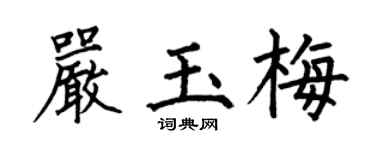 嚴玉梅

词典网